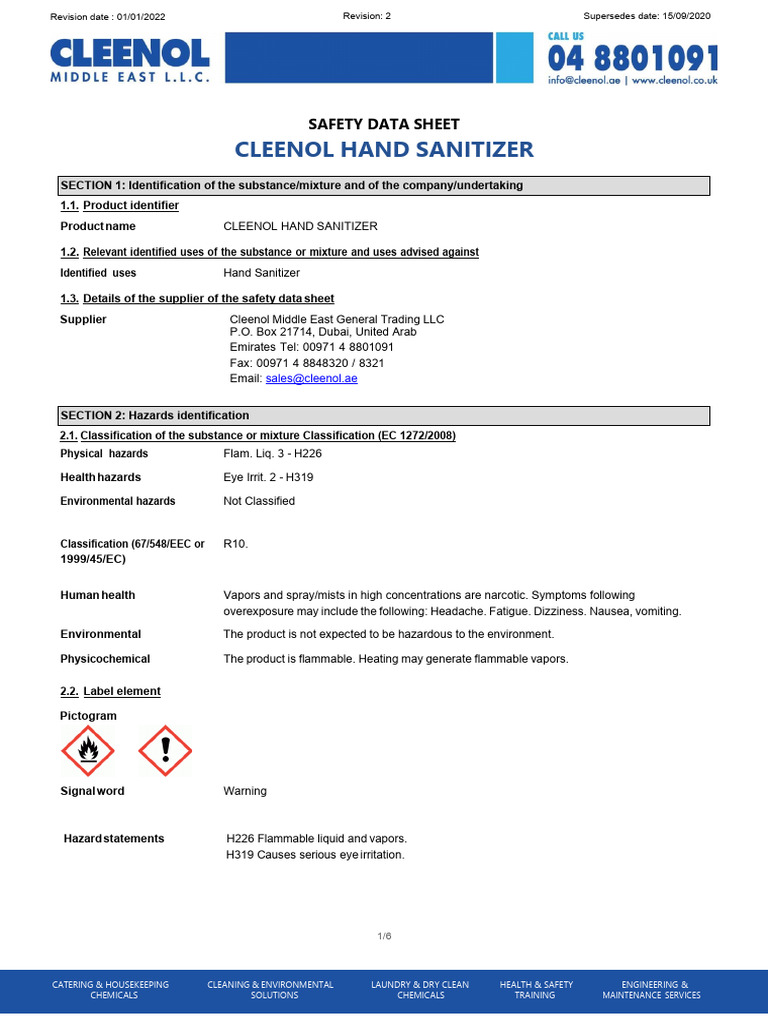 Revision date : 01/01/2022 Revision: 2 Supersedes date: 15/09/2020

CLEENOL
MIDDLE EAST L.L.C.

CALL US
04 8801091
info@cleenol.ae | www.cleenol.co.uk

SAFETY DATA SHEET
CLEENOL HAND SANITIZER

SECTION 1: Identification of the substance/mixture and of the company/undertaking

1.1. Product identifier

Product name CLEENOL HAND SANITIZER

1.2. Relevant identified uses of the substance or mixture and uses advised against

Identified uses Hand Sanitizer

1.3. Details of the supplier of the safety data sheet

Supplier Cleenol Middle East General Trading LLC
P.O. Box 21714, Dubai, United Arab
Emirates Tel: 00971 4 8801091
Fax: 00971 4 8848320 / 8321
Email: sales@cleenol.ae

SECTION 2: Hazards identification

2.1. Classification of the substance or mixture Classification (EC 1272/2008)

Physical hazards Flam. Liq. 3 - H226

Health hazards Eye Irrit. 2 - H319

Environmental hazards Not Classified

Classification (67/548/EEC or 1999/45/EC) R10.

Human health Vapors and spray/mists in high concentrations are narcotic. Symptoms following overexposure may include the following: Headache. Fatigue. Dizziness. Nausea, vomiting.

Environmental The product is not expected to be hazardous to the environment.

Physicochemical The product is flammable. Heating may generate flammable vapors.

2.2. Label element

Pictogram

Signal word Warning

Hazard statements H226 Flammable liquid and vapors.
H319 Causes serious eye irritation.

1/6

CATERING & HOUSEKEEPING CHEMICALS
CLEANING & ENVIRONMENTAL SOLUTIONS
LAUNDRY & DRY CLEAN CHEMICALS
HEALTH & SAFETY TRAINING
ENGINEERING & MAINTENANCE SERVICES